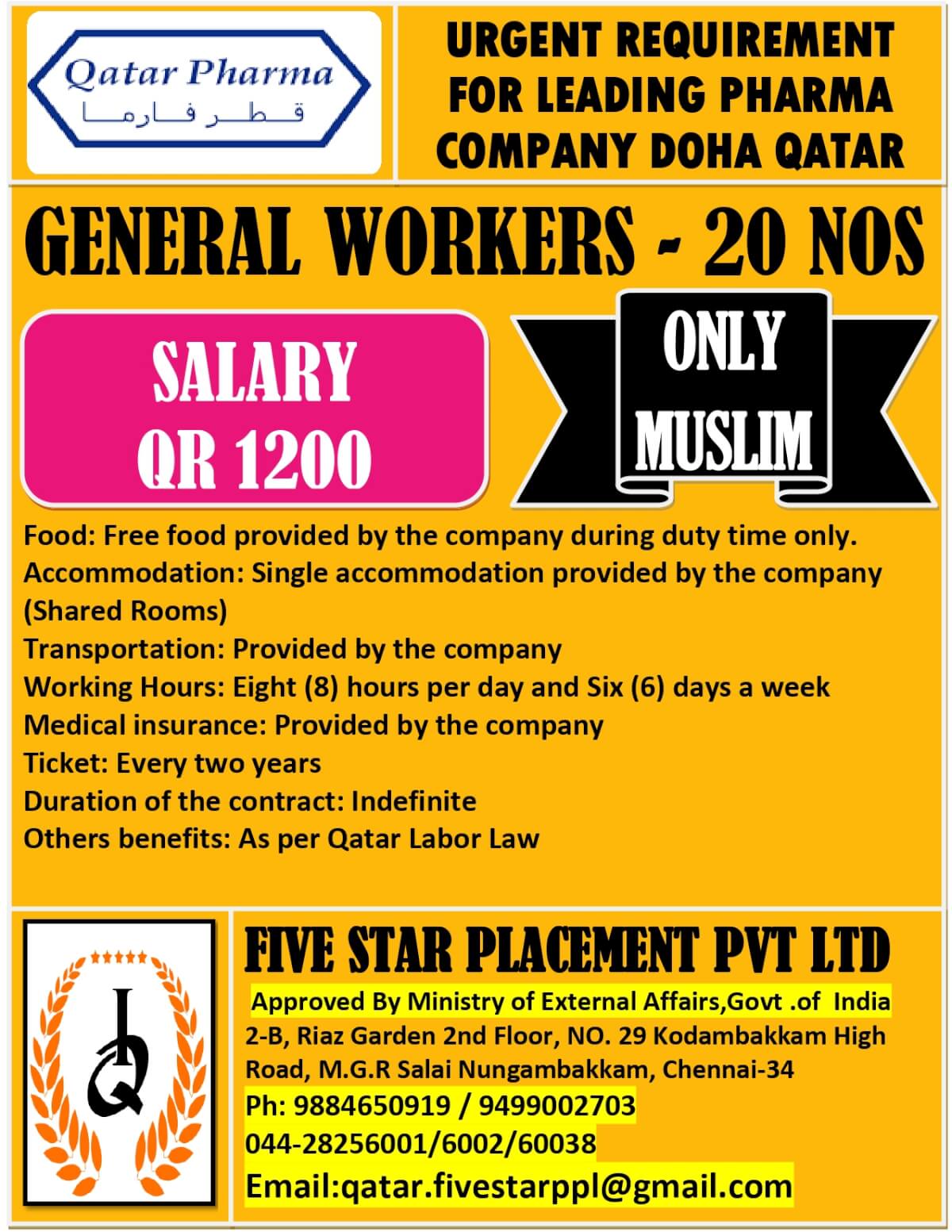 Qatar Pharma
قطر فارما

URGENT REQUIREMENT FOR LEADING PHARMA COMPANY DOHA QATAR

GENERAL WORKERS - 20 NOS

SALARY QR 1200

ONLY MUSLIM

Food: Free food provided by the company during duty time only.
Accommodation: Single accommodation provided by the company (Shared Rooms)
Transportation: Provided by the company
Working Hours: Eight (8) hours per day and Six (6) days a week
Medical insurance: Provided by the company
Ticket: Every two years
Duration of the contract: Indefinite
Others benefits: As per Qatar Labor Law

IQ

FIVE STAR PLACEMENT PVT LTD
Approved By Ministry of External Affairs,Govt .of India
2-B, Riaz Garden 2nd Floor, NO. 29 Kodambakkam High Road, M.G.R Salai Nungambakkam, Chennai-34
Ph: 9884650919 / 9499002703
044-28256001/6002/60038
Email:qatar.fivestarppl@gmail.com